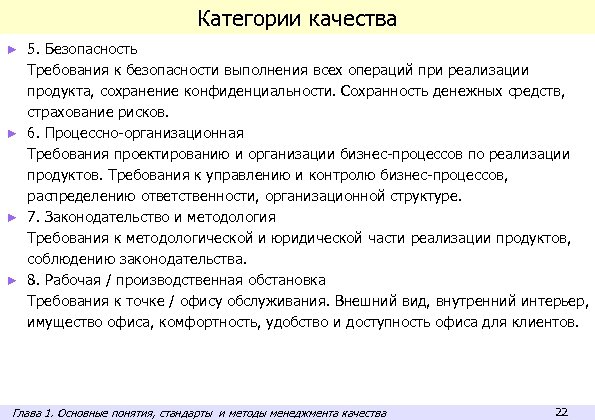 Категории качества

5. Безопасность
Требования к безопасности выполнения всех операций при реализации продукта, сохранение конфиденциальности. Сохранность денежных средств, страхование рисков.

6. Процессно-организационная
Требования проектированию и организации бизнес-процессов по реализации продуктов. Требования к управлению и контролю бизнес-процессов, распределению ответственности, организационной структуре.

7. Законодательство и методология
Требования к методологической и юридической части реализации продуктов, соблюдению законодательства.

8. Рабочая / производственная обстановка
Требования к точке / офису обслуживания. Внешний вид, внутренний интерьер, имущество офиса, комфортность, удобство и доступность офиса для клиентов.

Глава 1. Основные понятия, стандарты и методы менеджмента качества

22